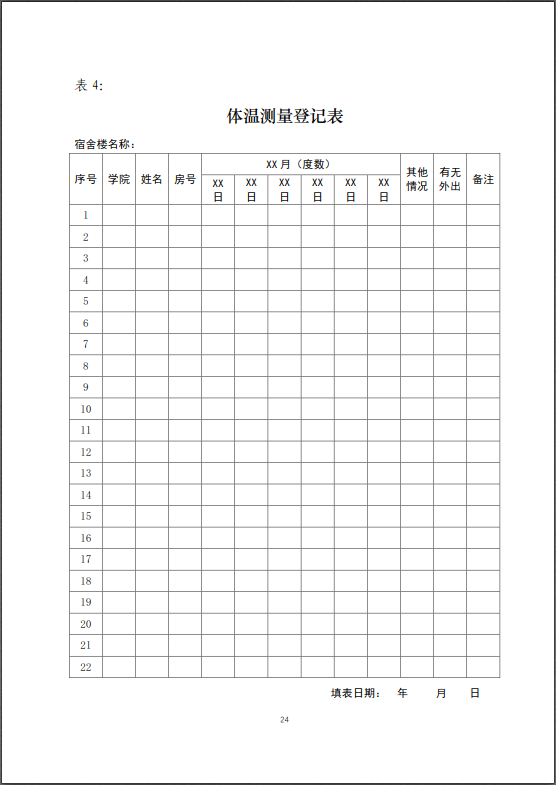 表 4:

体温测量登记表

宿舍楼名称：

| 序号 | 学院 | 姓名 | 房号 | XX 月（度数） | | | | | | 其他情况 | 有无外出 | 备注 |
|---|---|---|---|---|---|---|---|---|---|---|---|---|
| | | | | XX 日 | XX 日 | XX 日 | XX 日 | XX 日 | XX 日 | | | |
| 1 | | | | | | | | | | | | |
| 2 | | | | | | | | | | | | |
| 3 | | | | | | | | | | | | |
| 4 | | | | | | | | | | | | |
| 5 | | | | | | | | | | | | |
| 6 | | | | | | | | | | | | |
| 7 | | | | | | | | | | | | |
| 8 | | | | | | | | | | | | |
| 9 | | | | | | | | | | | | |
| 10 | | | | | | | | | | | | |
| 11 | | | | | | | | | | | | |
| 12 | | | | | | | | | | | | |
| 13 | | | | | | | | | | | | |
| 14 | | | | | | | | | | | | |
| 15 | | | | | | | | | | | | |
| 16 | | | | | | | | | | | | |
| 17 | | | | | | | | | | | | |
| 18 | | | | | | | | | | | | |
| 19 | | | | | | | | | | | | |
| 20 | | | | | | | | | | | | |
| 21 | | | | | | | | | | | | |
| 22 | | | | | | | | | | | | |

填表日期： 年 月 日

24